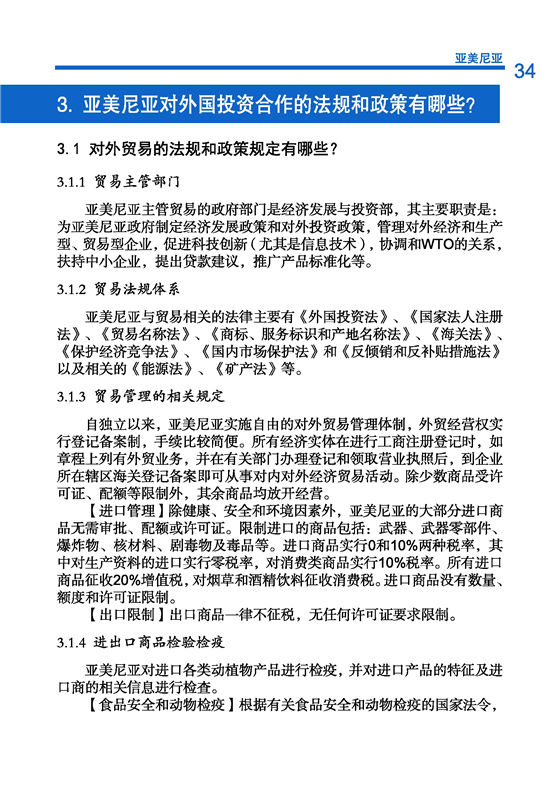 亚美尼亚 34

3. 亚美尼亚对外国投资合作的法规和政策有哪些？

3.1 对外贸易的法规和政策规定有哪些？

3.1.1 贸易主管部门

亚美尼亚主管贸易的政府部门是经济发展与投资部，其主要职责是：为亚美尼亚政府制定经济发展政策和对外投资政策，管理对外经济和生产型、贸易型企业，促进科技创新（尤其是信息技术），协调和WTO的关系，扶持中小企业，提出贷款建议，推广产品标准化等。

3.1.2 贸易法规体系

亚美尼亚与贸易相关的法律主要有《外国投资法》、《国家法人注册法》、《贸易名称法》、《商标、服务标识和产地名称法》、《海关法》、《保护经济竞争法》、《国内市场保护法》和《反倾销和反补贴措施法》以及相关的《能源法》、《矿产法》等。

3.1.3 贸易管理的相关规定

自独立以来，亚美尼亚实施自由的对外贸易管理体制，外贸经营权实行登记备案制，手续比较简便。所有经济实体在进行工商注册登记时，如章程上列有外贸业务，并在有关部门办理登记和领取营业执照后，到企业所在辖区海关登记备案即可从事对内对外经济贸易活动。除少数商品受许可证、配额等限制外，其余商品均放开经营。

【进口管理】除健康、安全和环境因素外，亚美尼亚的大部分进口商品无需审批、配额或许可证。限制进口的商品包括：武器、武器零部件、爆炸物、核材料、剧毒物及毒品等。进口商品实行0和10%两种税率，其中对生产资料的进口实行零税率，对消费类商品实行10%税率。所有进口商品征收20%增值税，对烟草和酒精饮料征收消费税。进口商品没有数量、额度和许可证限制。

【出口限制】出口商品一律不征税，无任何许可证要求限制。

3.1.4 进出口商品检验检疫

亚美尼亚对进口各类动植物产品进行检疫，并对进口产品的特征及进口商的相关信息进行检查。

【食品安全和动物检疫】根据有关食品安全和动物检疫的国家法令，